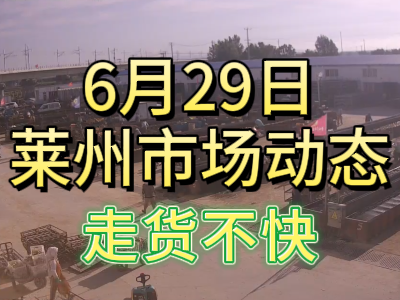 6月29日
莱州市场动态
走货不快